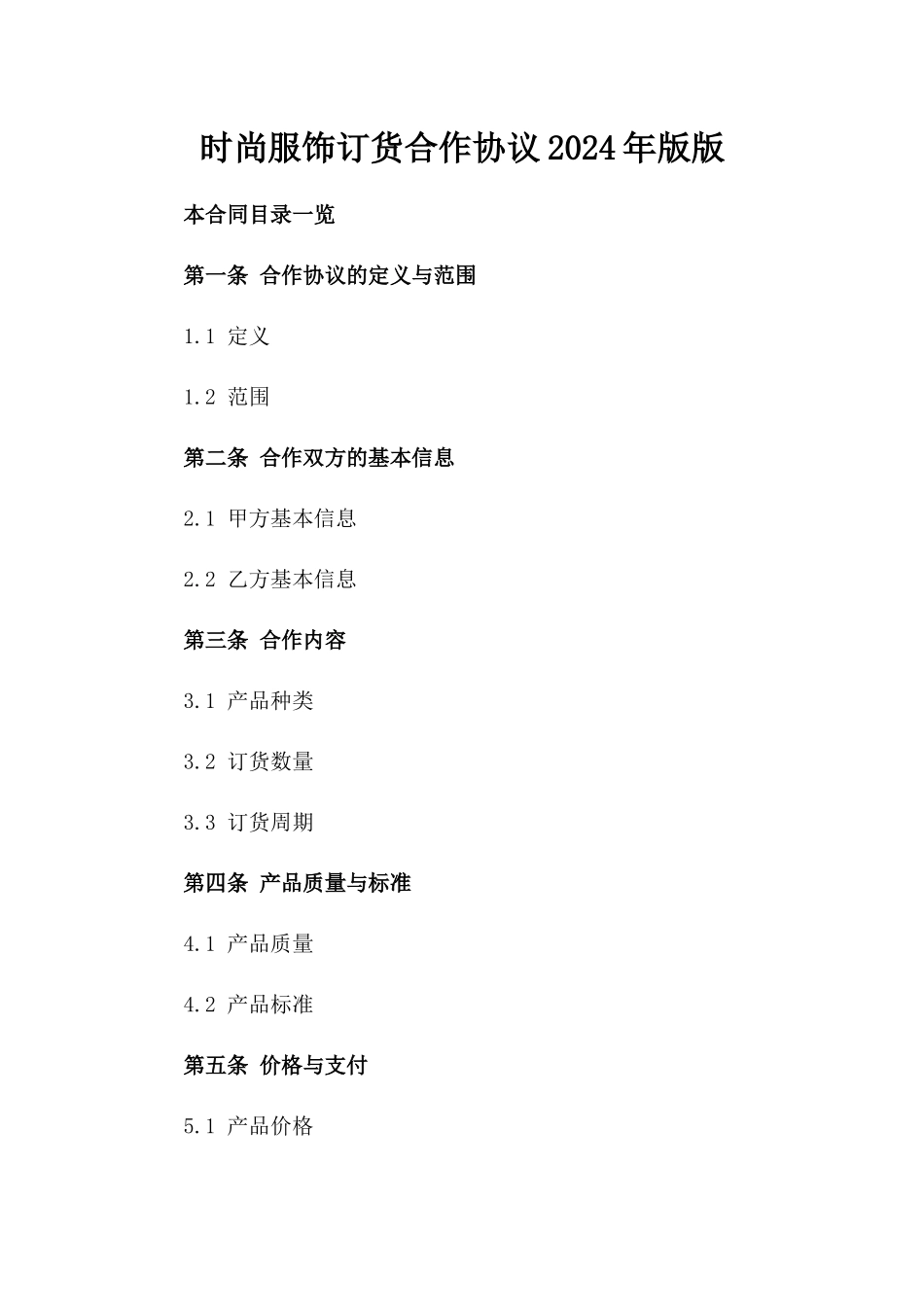 时尚服饰订货合作协议2024年版版

本合同目录一览

第一条 合作协议的定义与范围

1.1 定义

1.2 范围

第二条 合作双方的基本信息

2.1 甲方基本信息

2.2 乙方基本信息

第三条 合作内容

3.1 产品种类

3.2 订货数量

3.3 订货周期

第四条 产品质量与标准

4.1 产品质量

4.2 产品标准

第五条 价格与支付

5.1 产品价格